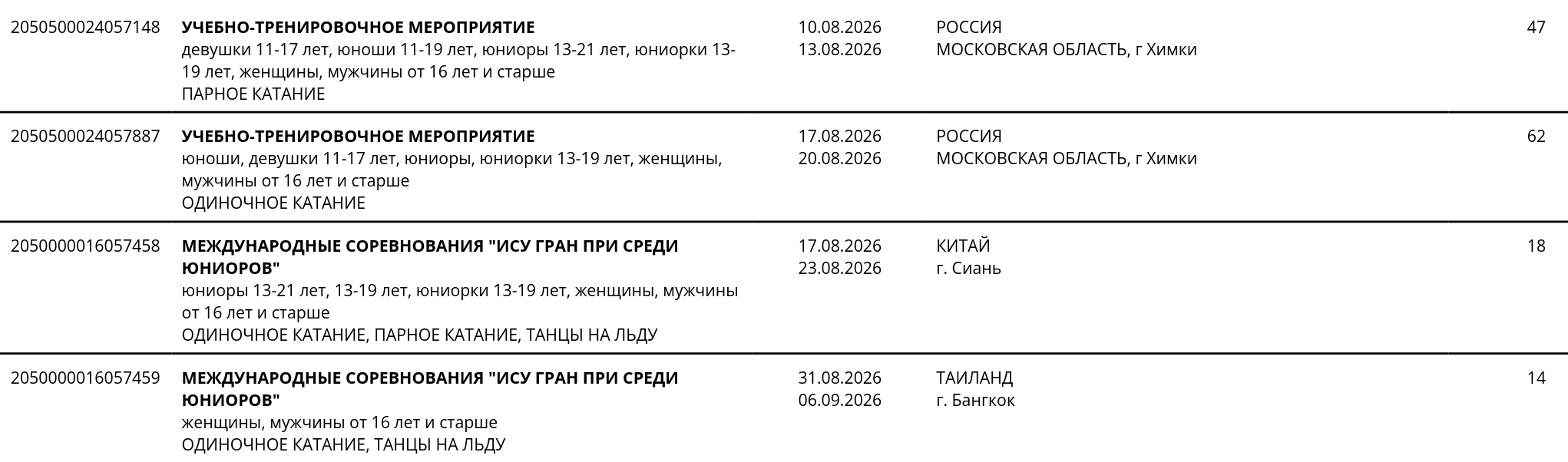 | 2050500024057148 | УЧЕБНО-ТРЕНИРОВОЧНОЕ МЕРОПРИЯТИЕ девушки 11-17 лет, юноши 11-19 лет, юниоры 13-21 лет, юниорки 13-19 лет, женщины, мужчины от 16 лет и старше ПАРНОЕ КАТАНИЕ | 10.08.2026 13.08.2026 | РОССИЯ МОСКОВСКАЯ ОБЛАСТЬ, г Химки | 47 |
|---|---|---|---|---|
| 2050500024057887 | УЧЕБНО-ТРЕНИРОВОЧНОЕ МЕРОПРИЯТИЕ юноши, девушки 11-17 лет, юниоры, юниорки 13-19 лет, женщины, мужчины от 16 лет и старше ОДИНОЧНОЕ КАТАНИЕ | 17.08.2026 20.08.2026 | РОССИЯ МОСКОВСКАЯ ОБЛАСТЬ, г Химки | 62 |
| 2050000016057458 | МЕЖДУНАРОДНЫЕ СОРЕВНОВАНИЯ "ИСУ ГРАН ПРИ СРЕДИ ЮНИОРОВ" юниоры 13-21 лет, 13-19 лет, юниорки 13-19 лет, женщины, мужчины от 16 лет и старше ОДИНОЧНОЕ КАТАНИЕ, ПАРНОЕ КАТАНИЕ, ТАНЦЫ НА ЛЬДУ | 17.08.2026 23.08.2026 | КИТАЙ г. Сиань | 18 |
| 2050000016057459 | МЕЖДУНАРОДНЫЕ СОРЕВНОВАНИЯ "ИСУ ГРАН ПРИ СРЕДИ ЮНИОРОВ" женщины, мужчины от 16 лет и старше ОДИНОЧНОЕ КАТАНИЕ, ТАНЦЫ НА ЛЬДУ | 31.08.2026 06.09.2026 | ТАИЛАНД г. Бангкок | 14 |